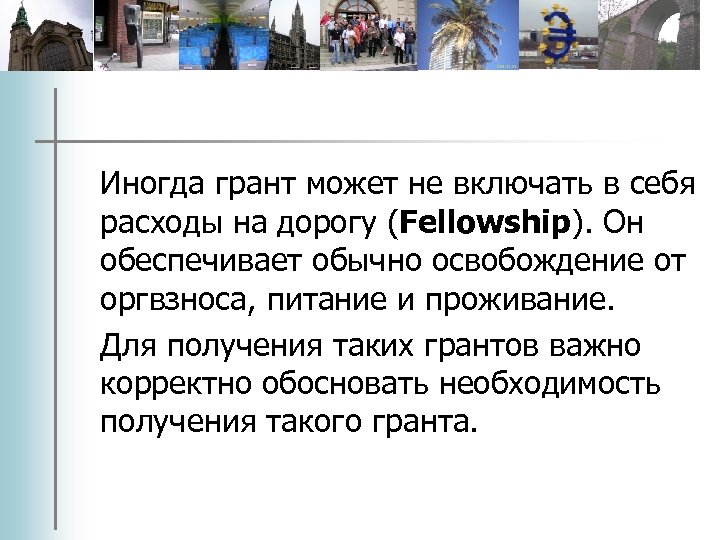 Иногда грант может не включать в себя расходы на дорогу (Fellowship). Он обеспечивает обычно освобождение от оргвзноса, питание и проживание.

Для получения таких грантов важно корректно обосновать необходимость получения такого гранта.